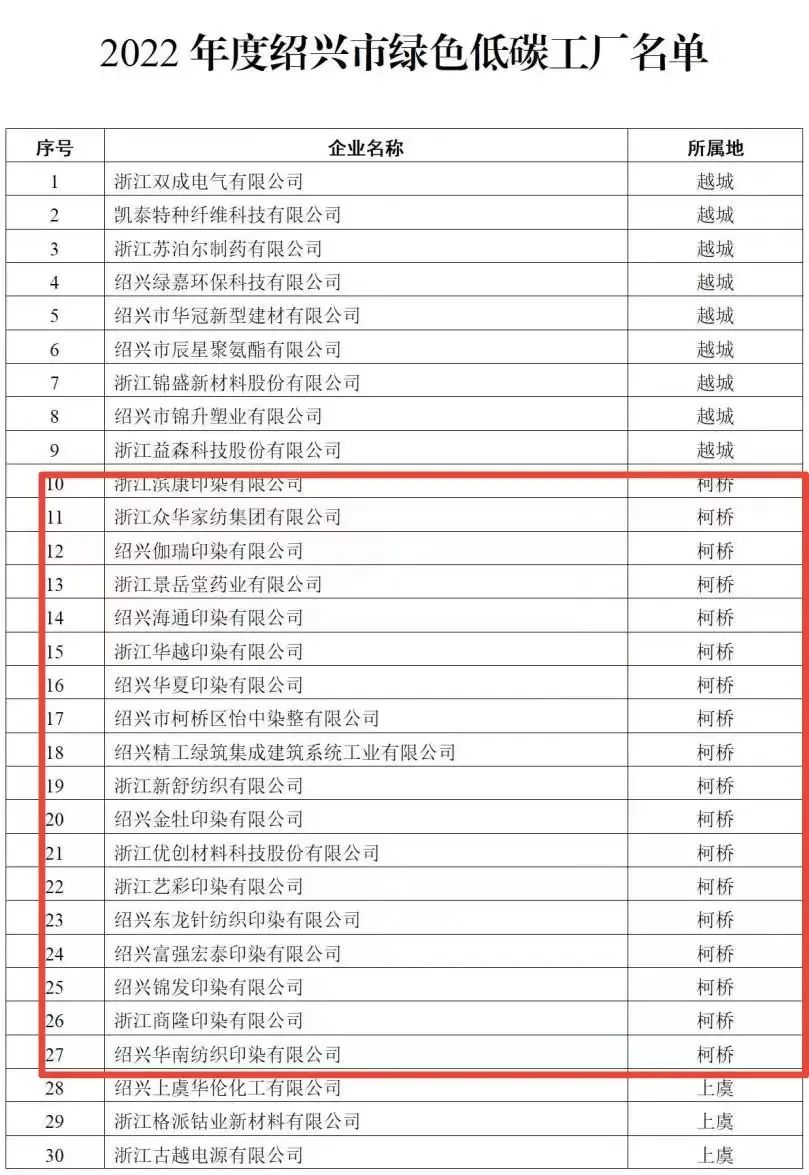 2022 年度绍兴市绿色低碳工厂名单

| 序号 | 企业名称 | 所属地 |
|---|---|---|
| 1 | 浙江双成电气有限公司 | 越城 |
| 2 | 凯泰特种纤维科技有限公司 | 越城 |
| 3 | 浙江苏泊尔制药有限公司 | 越城 |
| 4 | 绍兴绿嘉环保科技有限公司 | 越城 |
| 5 | 绍兴市华冠新型建材有限公司 | 越城 |
| 6 | 绍兴市辰星聚氨酯有限公司 | 越城 |
| 7 | 浙江锦盛新材料股份有限公司 | 越城 |
| 8 | 绍兴市锦升塑业有限公司 | 越城 |
| 9 | 浙江益森科技股份有限公司 | 越城 |
| 10 | 浙江滨康印染有限公司 | 柯桥 |
| 11 | 浙江众华家纺集团有限公司 | 柯桥 |
| 12 | 绍兴伽瑞印染有限公司 | 柯桥 |
| 13 | 浙江景岳堂药业有限公司 | 柯桥 |
| 14 | 绍兴海通印染有限公司 | 柯桥 |
| 15 | 浙江华越印染有限公司 | 柯桥 |
| 16 | 绍兴华夏印染有限公司 | 柯桥 |
| 17 | 绍兴市柯桥区怡中染整有限公司 | 柯桥 |
| 18 | 绍兴精工绿筑集成建筑系统工业有限公司 | 柯桥 |
| 19 | 浙江新舒纺织有限公司 | 柯桥 |
| 20 | 绍兴金牡印染有限公司 | 柯桥 |
| 21 | 浙江优创材料科技股份有限公司 | 柯桥 |
| 22 | 浙江艺彩印染有限公司 | 柯桥 |
| 23 | 绍兴东龙针纺织印染有限公司 | 柯桥 |
| 24 | 绍兴富强宏泰印染有限公司 | 柯桥 |
| 25 | 绍兴锦发印染有限公司 | 柯桥 |
| 26 | 浙江商隆印染有限公司 | 柯桥 |
| 27 | 绍兴华南纺织印染有限公司 | 柯桥 |
| 28 | 绍兴上虞华伦化工有限公司 | 上虞 |
| 29 | 浙江格派钴业新材料有限公司 | 上虞 |
| 30 | 浙江古越电源有限公司 | 上虞 |